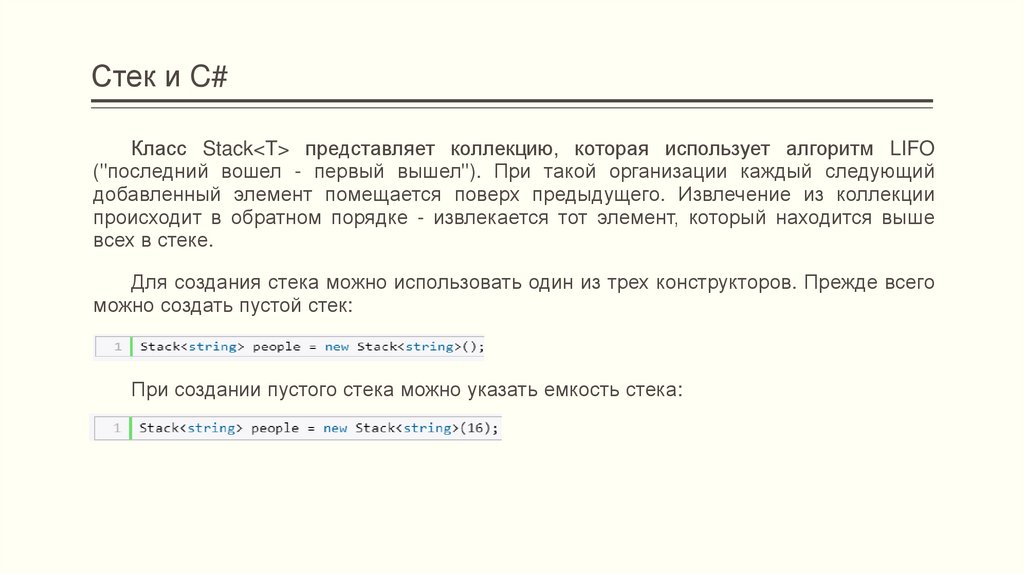 Стек и C#

Класс Stack<T> представляет коллекцию, которая использует алгоритм LIFO ("последний вошел - первый вышел"). При такой организации каждый следующий добавленный элемент помещается поверх предыдущего. Извлечение из коллекции происходит в обратном порядке - извлекается тот элемент, который находится выше всех в стеке.

Для создания стека можно использовать один из трех конструкторов. Прежде всего можно создать пустой стек:

1 Stack<string> people = new Stack<string>();

При создании пустого стека можно указать емкость стека:

1 Stack<string> people = new Stack<string>(16);